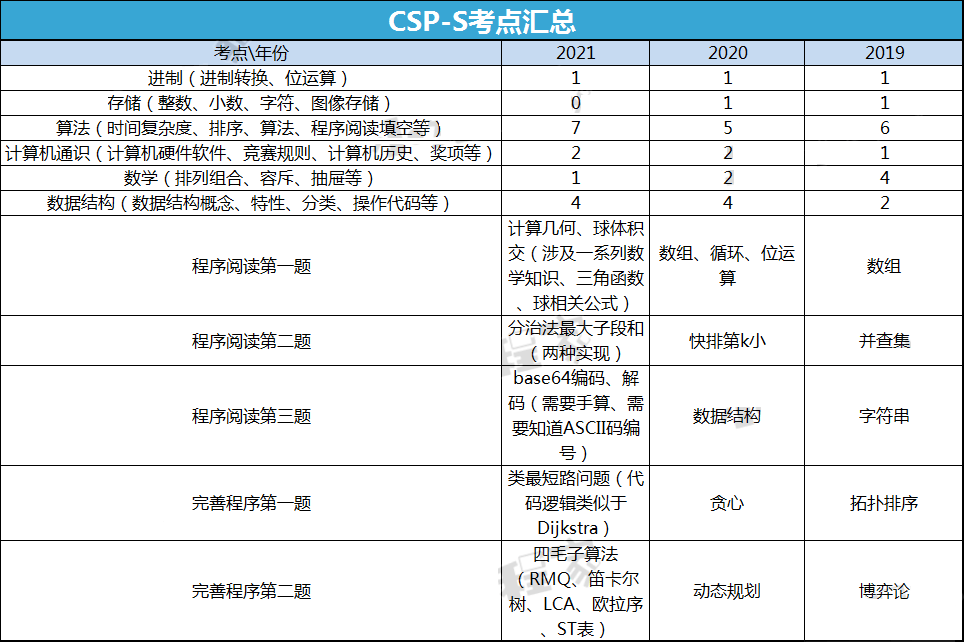 CSP-S考点汇总

| 考点\年份 | 2021 | 2020 | 2019 |
|---|---|---|---|
| 进制（进制转换、位运算） | 1 | 1 | 1 |
| 存储（整数、小数、字符、图像存储） | 0 | 1 | 1 |
| 算法（时间复杂度、排序、算法、程序阅读填空等） | 7 | 5 | 6 |
| 计算机通识（计算机硬件软件、竞赛规则、计算机历史、奖项等） | 2 | 2 | 1 |
| 数学（排列组合、容斥、抽屉等） | 1 | 2 | 4 |
| 数据结构（数据结构概念、特性、分类、操作代码等） | 4 | 4 | 2 |
| 程序阅读第一题 | 计算几何、球体积交（涉及一系列数学知识、三角函数、球相关公式） | 数组、循环、位运算 | 数组 |
| 程序阅读第二题 | 分治法最大子段和（两种实现） | 快排第k小 | 并查集 |
| 程序阅读第三题 | base64编码、解码（需要手算、需要知道ASCII码编号） | 数据结构 | 字符串 |
| 完善程序第一题 | 类最短路问题（代码逻辑类似于Dijkstra） | 贪心 | 拓扑排序 |
| 完善程序第二题 | 四毛子算法（RMQ、笛卡尔树、LCA、欧拉序、ST表） | 动态规划 | 博弈论 |